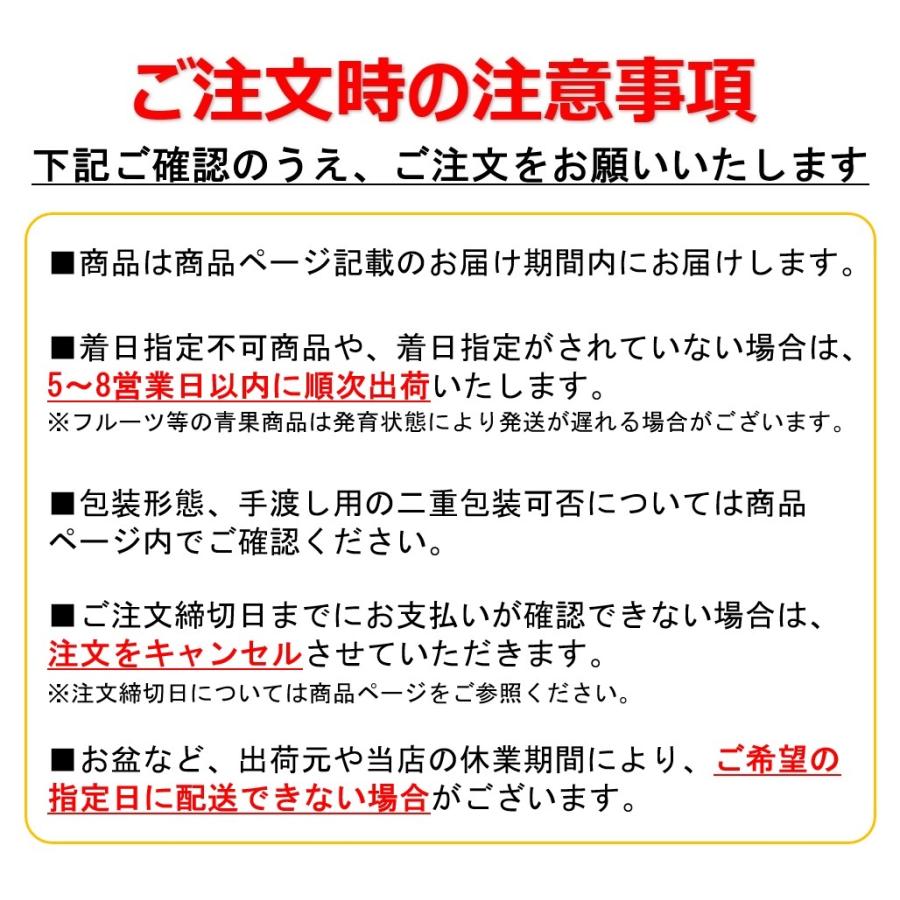 ご注文時の注意事項

下記ご確認のうえ、ご注文をお願いいたします

■商品は商品ページ記載のお届け期間内にお届けします。

■着日指定不可商品や、着日指定がされていない場合は、5～8営業日以内に順次出荷いたします。
※フルーツ等の青果商品は発育状態により発送が遅れる場合がございます。

■包装形態、手渡し用の二重包装可否については商品ページ内でご確認ください。

■ご注文締切日までにお支払いが確認できない場合は、注文をキャンセルさせていただきます。
※注文締切日については商品ページをご参照ください。

■お盆など、出荷元や当店の休業期間により、ご希望の指定日に配送できない場合がございます。